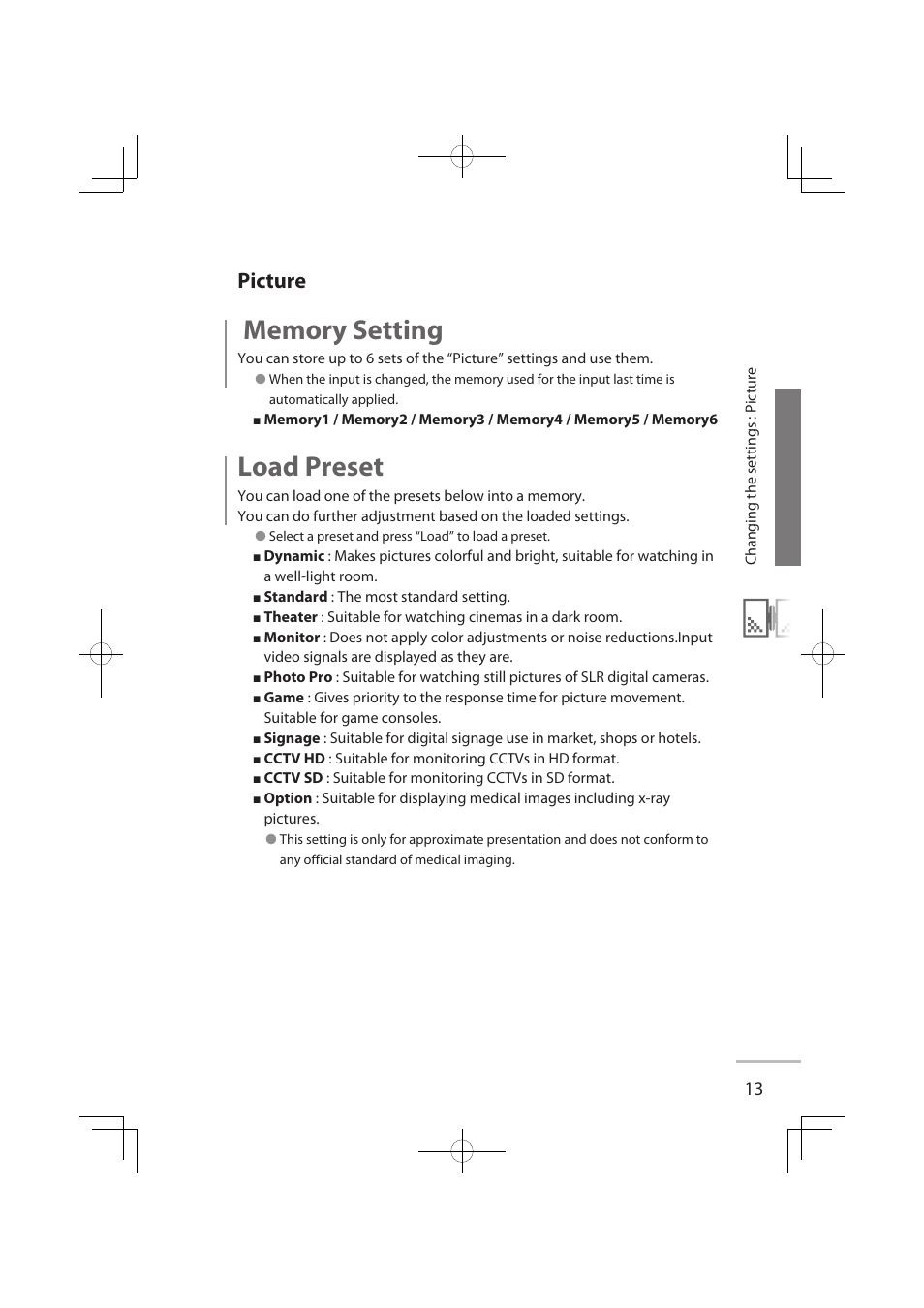 Picture

Memory Setting

You can store up to 6 sets of the “Picture” settings and use them.

● When the input is changed, the memory used for the input last time is automatically applied.

■ Memory1 / Memory2 / Memory3 / Memory4 / Memory5 / Memory6

Load Preset

You can load one of the presets below into a memory.
You can do further adjustment based on the loaded settings.

● Select a preset and press “Load” to load a preset.

■ Dynamic : Makes pictures colorful and bright, suitable for watching in a well-light room.
■ Standard : The most standard setting.
■ Theater : Suitable for watching cinemas in a dark room.
■ Monitor : Does not apply color adjustments or noise reductions.Input video signals are displayed as they are.
■ Photo Pro : Suitable for watching still pictures of SLR digital cameras.
■ Game : Gives priority to the response time for picture movement. Suitable for game consoles.
■ Signage : Suitable for digital signage use in market, shops or hotels.
■ CCTV HD : Suitable for monitoring CCTVs in HD format.
■ CCTV SD : Suitable for monitoring CCTVs in SD format.
■ Option : Suitable for displaying medical images including x-ray pictures.

● This setting is only for approximate presentation and does not conform to any official standard of medical imaging.

Changing the settings : Picture

13